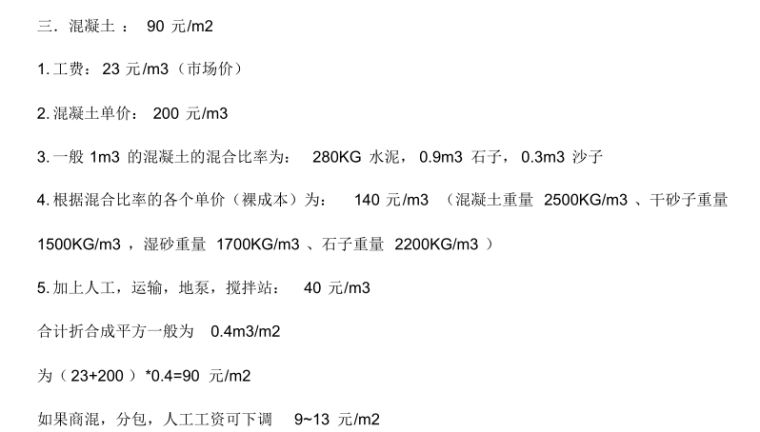 三.混凝土：90元/m2

1.工费：23元/m3（市场价）

2.混凝土单价：200元/m3

3.一般1m3的混凝土的混合比率为：280KG水泥，0.9m3石子，0.3m3沙子

4.根据混合比率的各个单价（裸成本）为：140元/m3（混凝土重量2500KG/m3、干砂子重量1500KG/m3，湿砂重量1700KG/m3、石子重量2200KG/m3）

5.加上人工，运输，地泵，搅拌站：40元/m3

合计折合成平方一般为0.4m3/m2

为（23+200）*0.4=90元/m2

如果商混，分包，人工工资可下调9~13元/m2